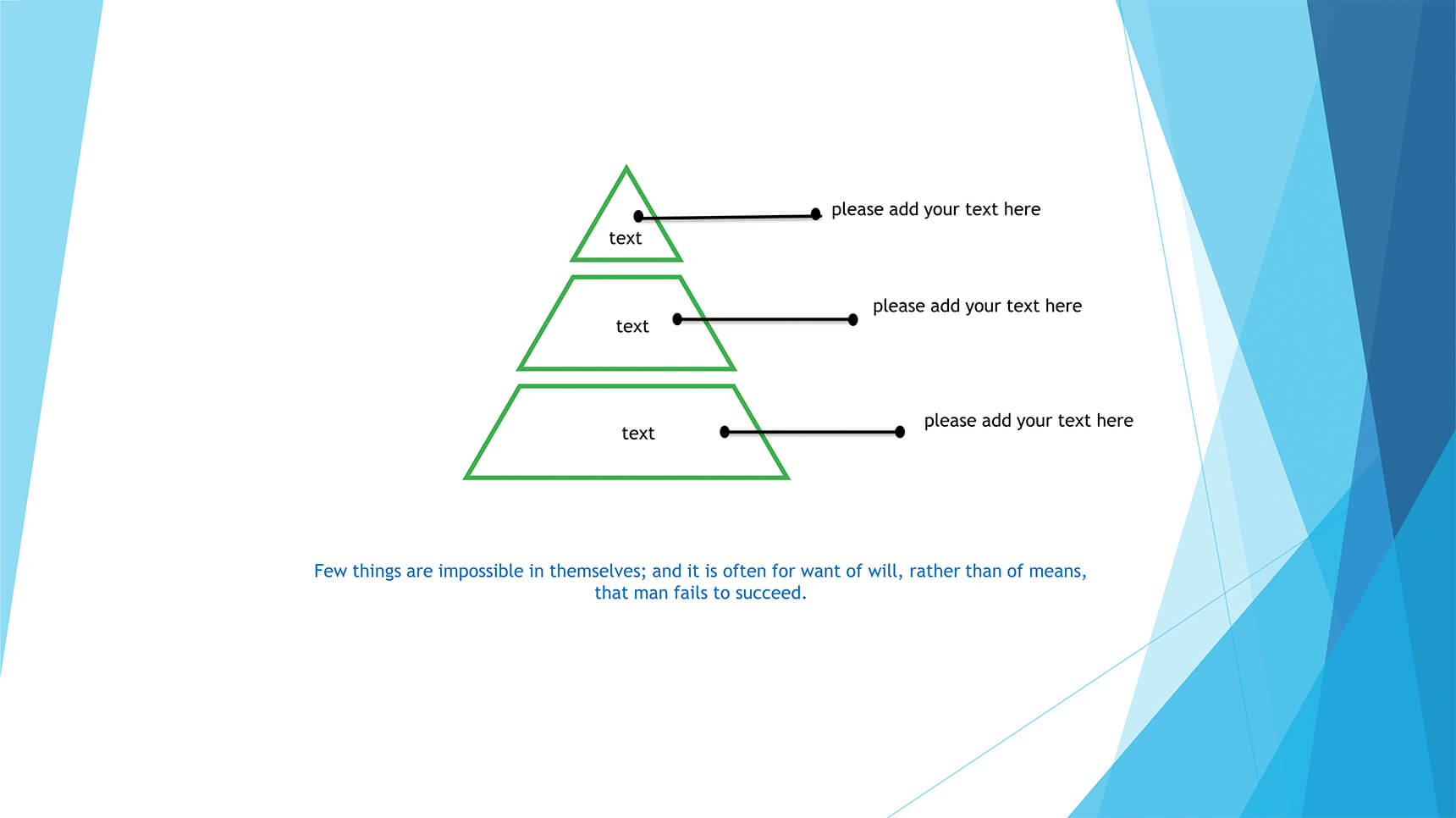 text

please add your text here

text

please add your text here

text

please add your text here

Few things are impossible in themselves; and it is often for want of will, rather than of means, that man fails to succeed.